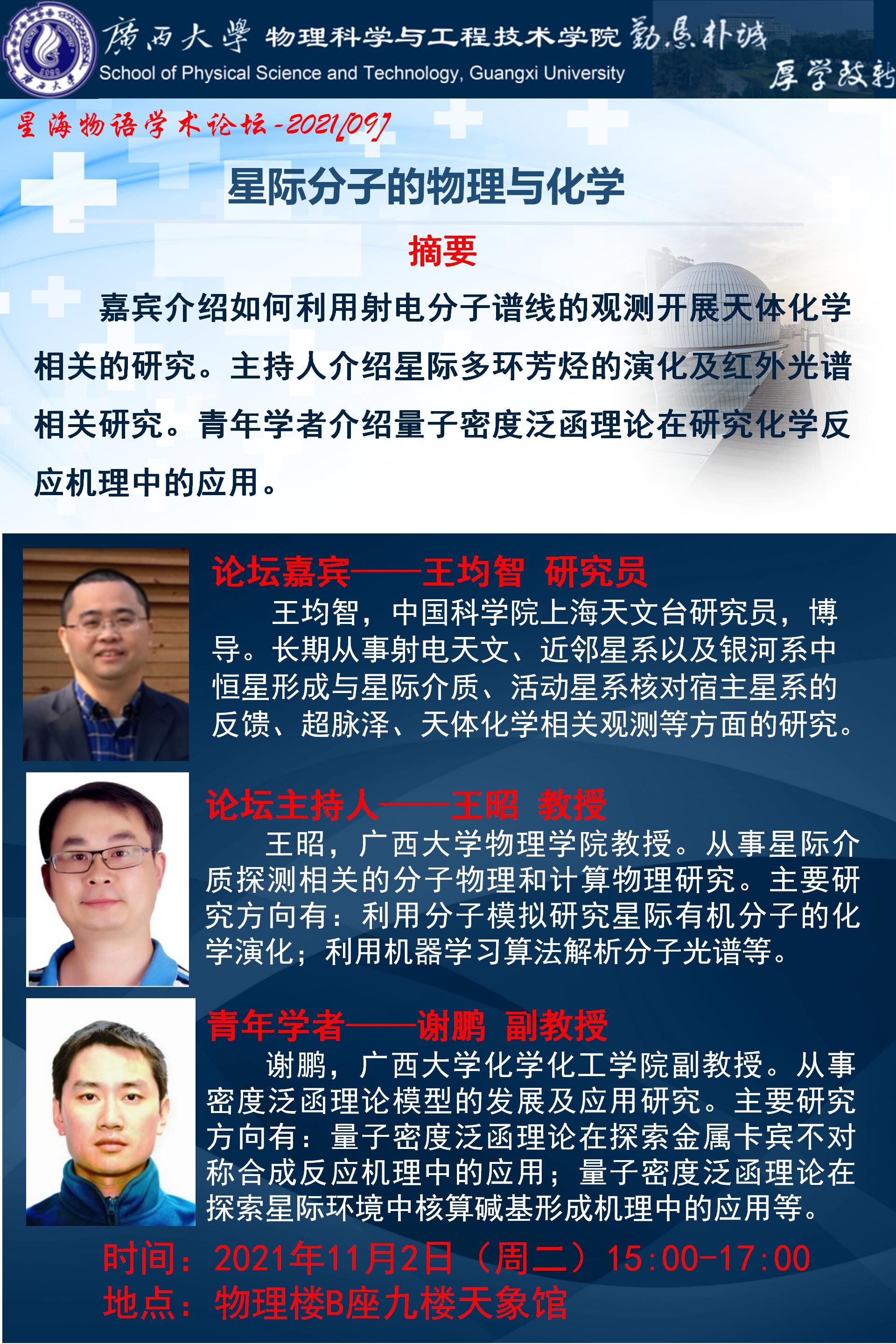 廣西大學 物理科学与工程技术学院 勤恳朴诚

School of Physical Science and Technology, Guangxi University

厚学致新

星海物语学术论坛-2021[09]

星际分子的物理与化学

摘要

嘉宾介绍如何利用射电分子谱线的观测开展天体化学相关的研究。主持人介绍星际多环芳烃的演化及红外光谱相关研究。青年学者介绍量子密度泛函理论在研究化学反应机理中的应用。

论坛嘉宾——王均智 研究员

王均智，中国科学院上海天文台研究员，博导。长期从事射电天文、近邻星系以及银河系中恒星形成与星际介质、活动星系核对宿主星系的反馈、超脉泽、天体化学相关观测等方面的研究。

论坛主持人——王昭 教授

王昭，广西大学物理学院教授。从事星际介质探测相关的分子物理和计算物理研究。主要研究方向有：利用分子模拟研究星际有机分子的化学演化；利用机器学习算法解析分子光谱等。

青年学者——谢鹏 副教授

谢鹏，广西大学化学化工学院副教授。从事密度泛函理论模型的发展及应用研究。主要研究方向有：量子密度泛函理论在探索金属卡宾不对称合成反应机理中的应用；量子密度泛函理论在探索星际环境中核算碱基形成机理中的应用等。

时间：2021年11月2日（周二）15:00-17:00

地点：物理楼B座九楼天象馆